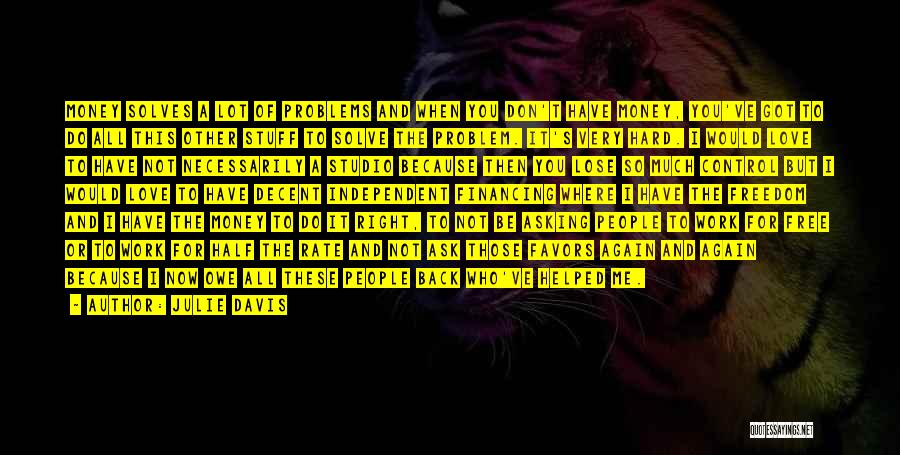 MONEY SOLVES A LOT OF PROBLEMS AND WHEN YOU DON'T HAVE MONEY, YOU'VE GOT TO DO ALL THIS OTHER STUFF TO SOLVE THE PROBLEM. IT'S VERY HARD. I WOULD LOVE TO HAVE NOT NECESSARILY A STUDIO BECAUSE THEN YOU LOSE SO MUCH CONTROL BUT I WOULD LOVE TO HAVE DECENT INDEPENDENT FINANCING WHERE I HAVE THE FREEDOM AND I HAVE THE MONEY TO DO IT RIGHT, TO NOT BE ASKING PEOPLE TO WORK FOR FREE OR TO WORK FOR HALF THE RATE AND NOT ASK THOSE FAVORS AGAIN AND AGAIN BECAUSE I NOW OWE ALL THESE PEOPLE BACK WHO'VE HELPED ME.

- AUTHOR: JULIE DAVIS

QUOTESSAYINGS.NET